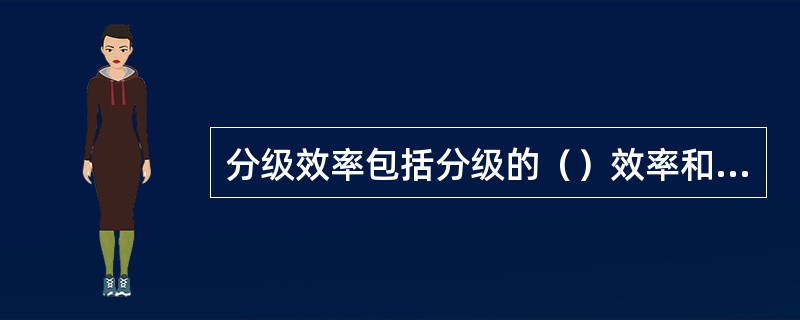 分级效率包括分级的（）效率和...